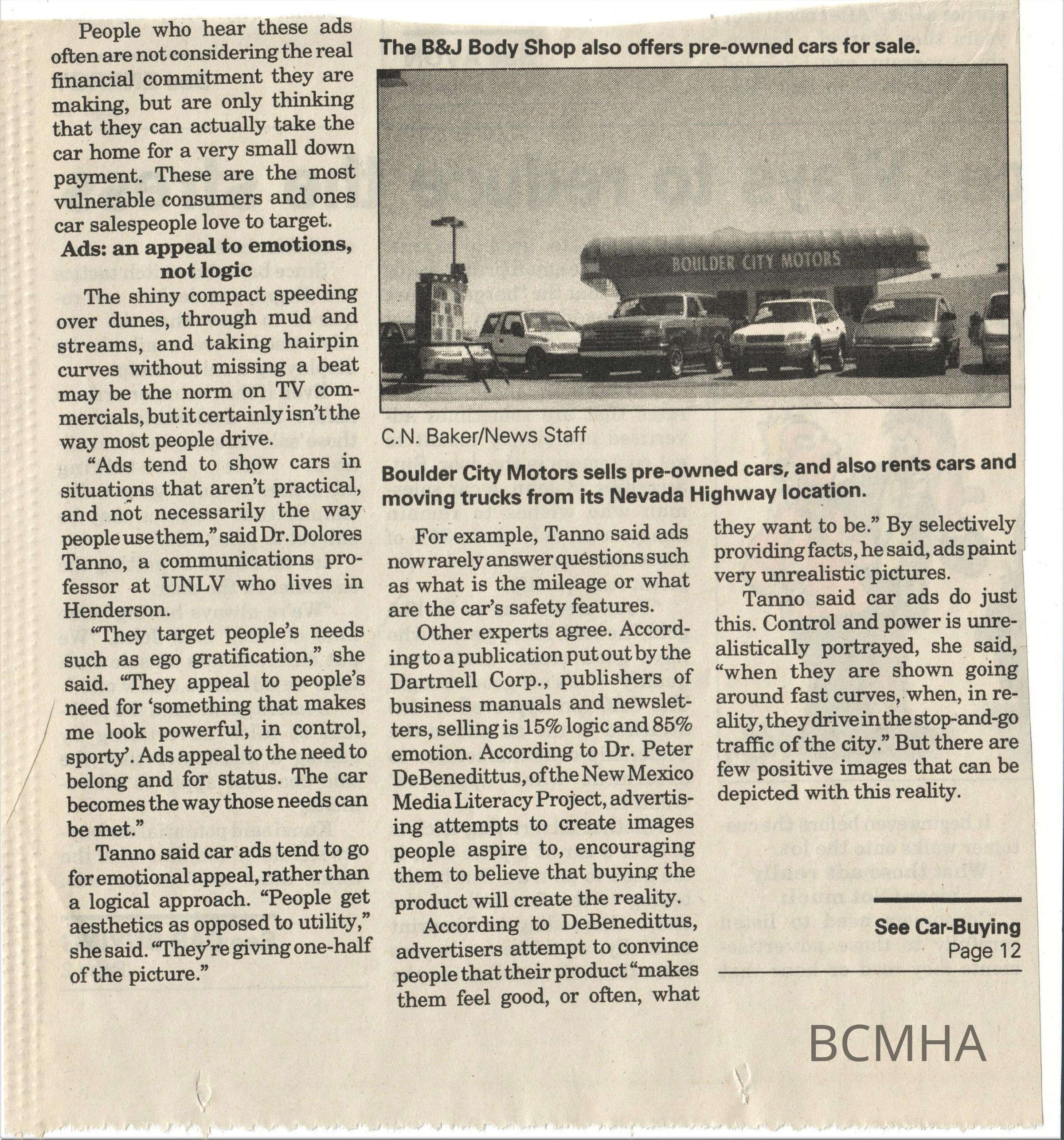 People who hear these ads often are not considering the real financial commitment they are making, but are only thinking that they can actually take the car home for a very small down payment. These are the most vulnerable consumers and ones car salespeople love to target.

**Ads: an appeal to emotions, not logic**

The shiny compact speeding over dunes, through mud and streams, and taking hairpin curves without missing a beat may be the norm on TV commercials, but it certainly isn't the way most people drive.

"Ads tend to show cars in situations that aren't practical, and not necessarily the way people use them," said Dr. Dolores Tanno, a communications professor at UNLV who lives in Henderson.

"They target people's needs such as ego gratification," she said. "They appeal to people's need for 'something that makes me look powerful, in control, sporty'. Ads appeal to the need to belong and for status. The car becomes the way those needs can be met."

Tanno said car ads tend to go for emotional appeal, rather than a logical approach. "People get aesthetics as opposed to utility," she said. "They're giving one-half of the picture."

The B&J Body Shop also offers pre-owned cars for sale.

BOULDER CITY MOTORS

C.N. Baker/News Staff

Boulder City Motors sells pre-owned cars, and also rents cars and moving trucks from its Nevada Highway location.

For example, Tanno said ads now rarely answer questions such as what is the mileage or what are the car's safety features.

Other experts agree. According to a publication put out by the Dartmell Corp., publishers of business manuals and newsletters, selling is 15% logic and 85% emotion. According to Dr. Peter DeBenedittus, of the New Mexico Media Literacy Project, advertising attempts to create images people aspire to, encouraging them to believe that buying the product will create the reality.

According to DeBenedittus, advertisers attempt to convince people that their product "makes them feel good, or often, what they want to be." By selectively providing facts, he said, ads paint very unrealistic pictures.

Tanno said car ads do just this. Control and power is unrealistically portrayed, she said, "when they are shown going around fast curves, when, in reality, they drive in the stop-and-go traffic of the city." But there are few positive images that can be depicted with this reality.

See Car-Buying
Page 12

BCMHA